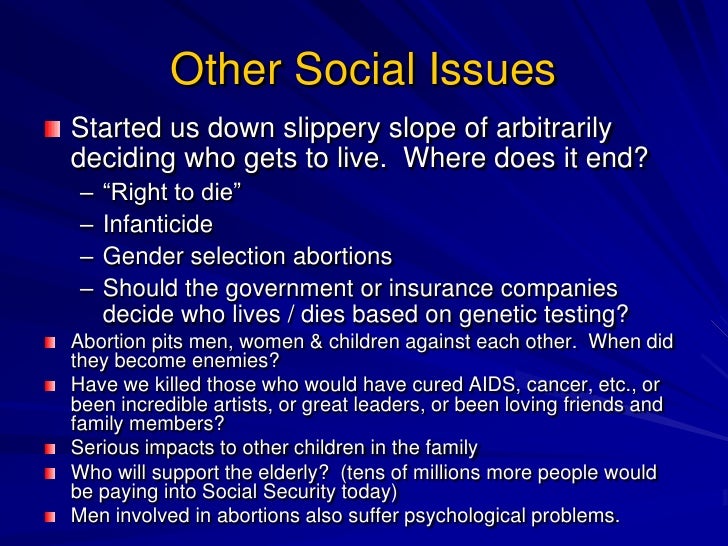 Other Social Issues

Started us down slippery slope of arbitrarily deciding who gets to live.  Where does it end?
– “Right to die”
– Infanticide
– Gender selection abortions
– Should the government or insurance companies decide who lives / dies based on genetic testing?

Abortion pits men, women & children against each other.  When did they become enemies?

Have we killed those who would have cured AIDS, cancer, etc., or been incredible artists, or great leaders, or been loving friends and family members?

Serious impacts to other children in the family

Who will support the elderly?  (tens of millions more people would be paying into Social Security today)

Men involved in abortions also suffer psychological problems.